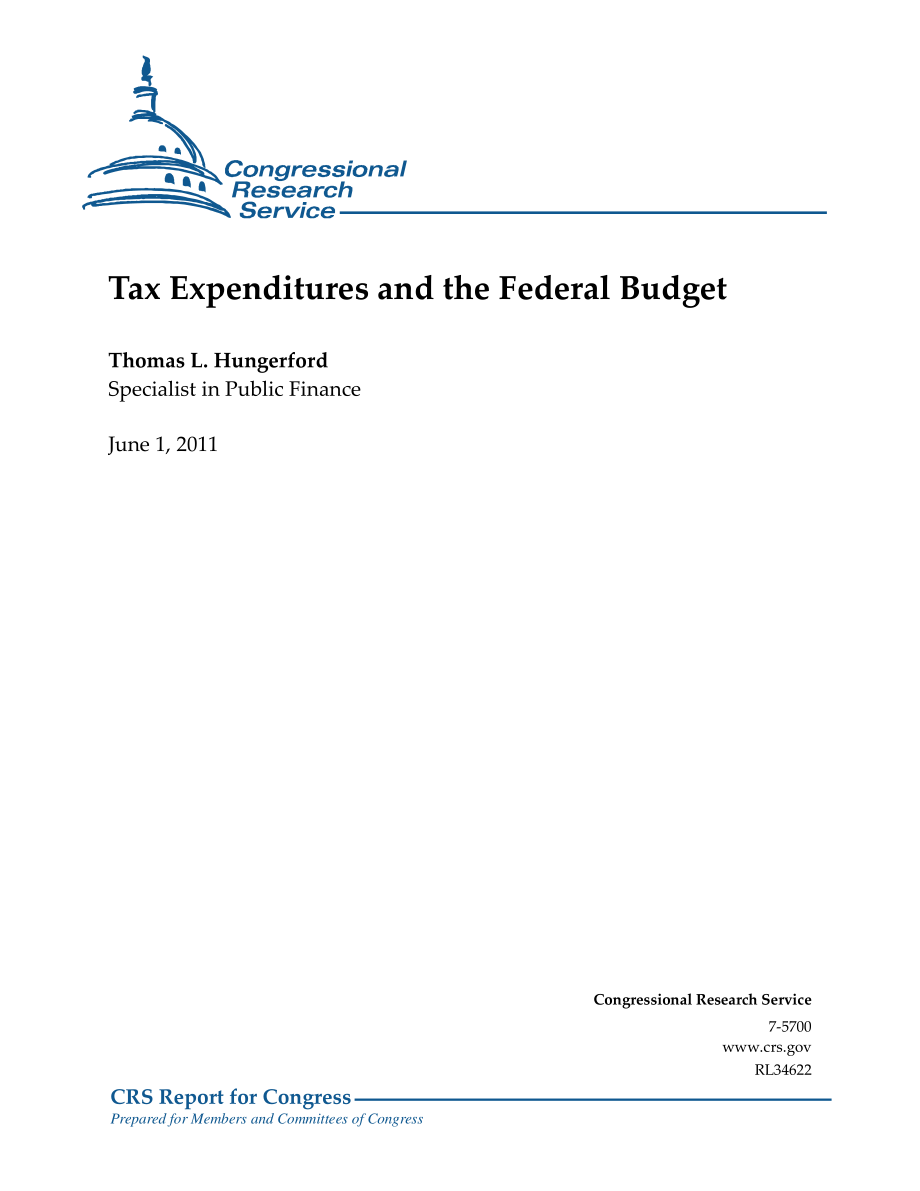 Congressional Research Service

Tax Expenditures and the Federal Budget

Thomas L. Hungerford
Specialist in Public Finance

June 1, 2011

Congressional Research Service
7-5700
www.crs.gov
RL34622

CRS Report for Congress
Prepared for Members and Committees of Congress